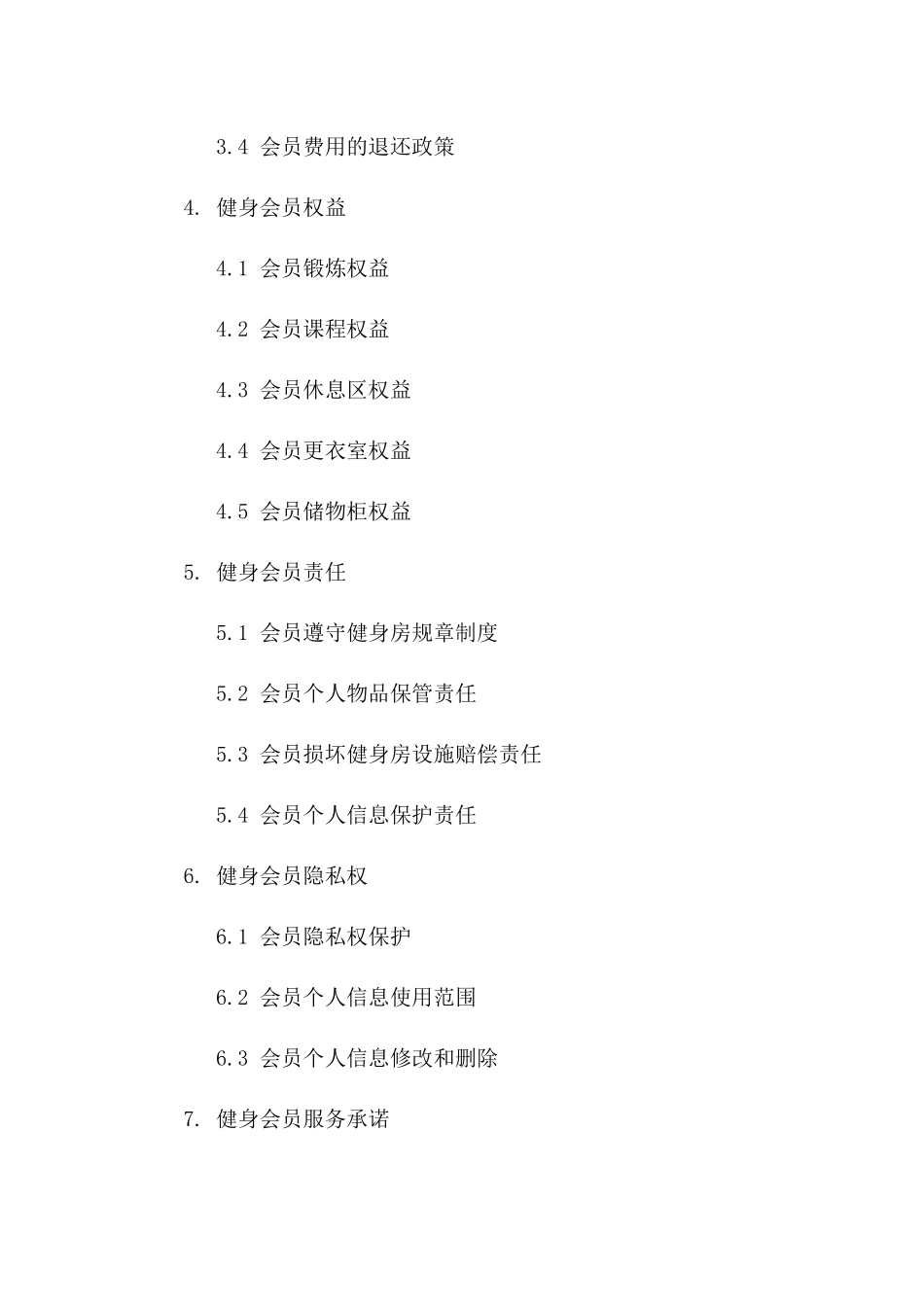 3.4 会员费用的退还政策

4. 健身会员权益

4.1 会员锻炼权益

4.2 会员课程权益

4.3 会员休息区权益

4.4 会员更衣室权益

4.5 会员储物柜权益

5. 健身会员责任

5.1 会员遵守健身房规章制度

5.2 会员个人物品保管责任

5.3 会员损坏健身房设施赔偿责任

5.4 会员个人信息保护责任

6. 健身会员隐私权

6.1 会员隐私权保护

6.2 会员个人信息使用范围

6.3 会员个人信息修改和删除

7. 健身会员服务承诺